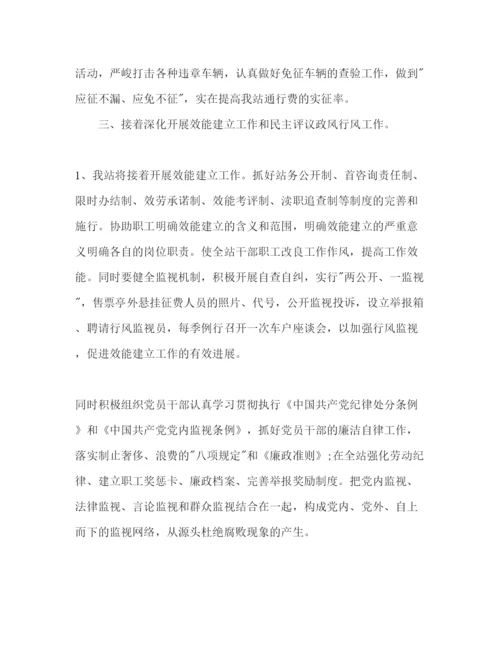 活动，严峻打击各种违章车辆，认真做好免征车辆的查验工作，做到"应征不漏、应免不征"，实在提高我站通行费的实征率。

三、接着深化开展效能建立工作和民主评议政风行风工作。

1、我站将接着开展效能建立工作。抓好站务公开制、首咨询责任制、限时办结制、效劳承诺制、效能考评制、渎职追查制等制度的完善和施行。协助职工明确效能建立的含义和范围，明确效能建立的严重意义明确各自的岗位职责。使全站干部职工改良工作作风，提高工作效能。同时要健全监视机制，积极开展自查自纠，实行"两公开、一监视"，售票亭外悬挂征费人员的照片、代号，公开监视投诉，设立举报箱、聘请行风监视员，每季例行召开一次车户座谈会，以加强行风监视，促进效能建立工作的有效进展。

同时积极组织党员干部认真学习贯彻执行《中国共产党纪律处分条例》和《中国共产党党内监视条例》，抓好党员干部的廉洁自律工作，落实制止奢侈、浪费的"八项规定"和《廉政准则》;在全站强化劳动纪律、建立职工奖惩卡、廉政档案、完善举报奖励制度。把党内监视、法律监视、言论监视和群众监视结合在一起，构成党内、党外、自上而下的监视网络，从源头杜绝腐败现象的产生。